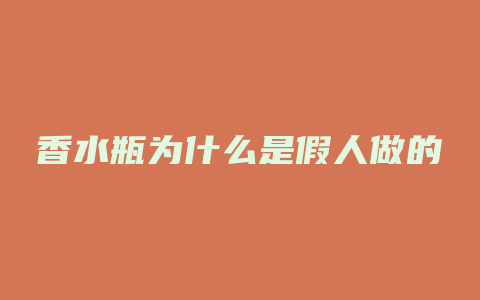 香水瓶为什么是假人做的